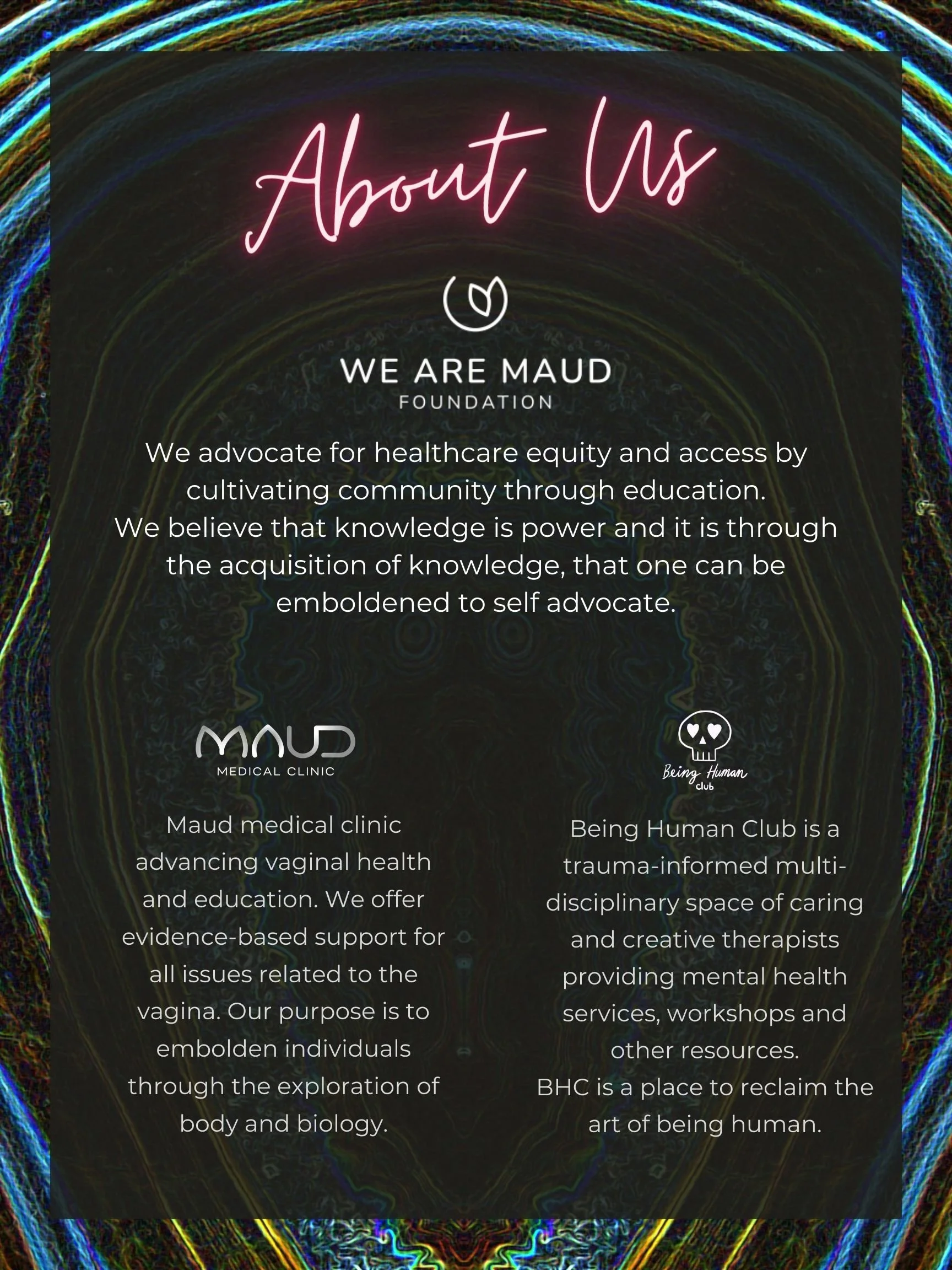 About Us

WE ARE MAUD
FOUNDATION

We advocate for healthcare equity and access by cultivating community through education.
We believe that knowledge is power and it is through the acquisition of knowledge, that one can be emboldened to self advocate.

MAUD
MEDICAL CLINIC

Maud medical clinic advancing vaginal health and education. We offer evidence-based support for all issues related to the vagina. Our purpose is to embolden individuals through the exploration of body and biology.

Being Human
club

Being Human Club is a trauma-informed multi-disciplinary space of caring and creative therapists providing mental health services, workshops and other resources.
BHC is a place to reclaim the art of being human.